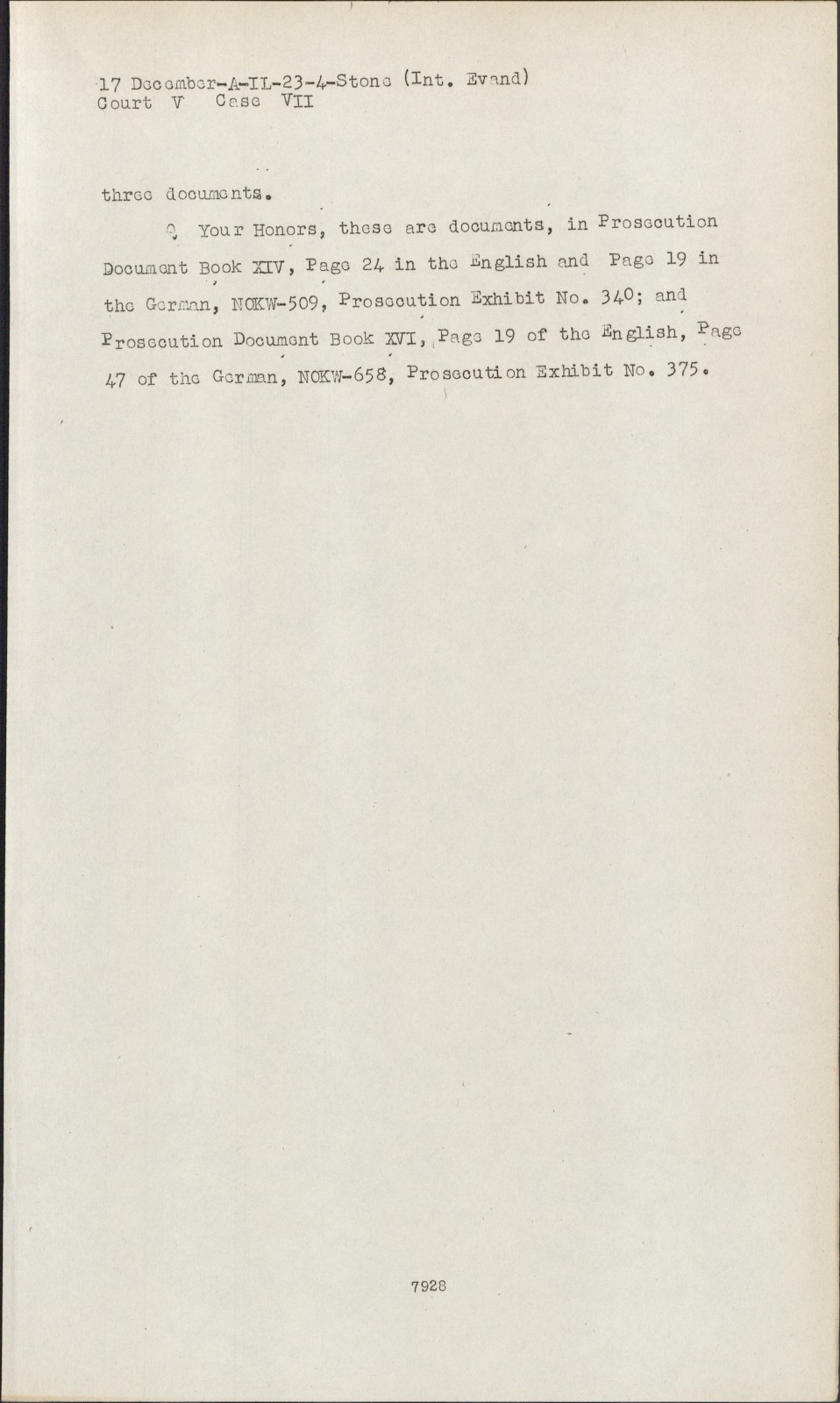 17 December-A-IL-23-4-Stone (Int. Evand)
Court V Case VII

three documents.

Q Your Honors, these are documents, in Prosecution Document Book XIV, Page 24 in the English and Page 19 in the German, NOKW-509, Prosecution Exhibit No. 340; and Prosecution Document Book XVI, Page 19 of the English, Page 47 of the German, NOKW-658, Prosecution Exhibit No. 375.

7928